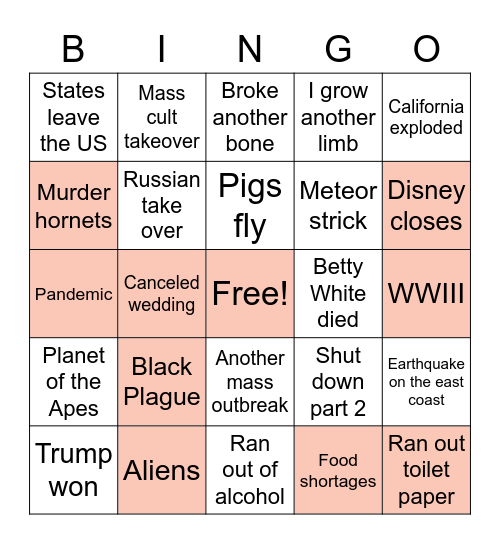 | B | I | N | G | O |
|---|---|---|---|---|
| States leave the US | Mass cult takeover | Broke another bone | I grow another limb | California exploded |
| Murder hornets | Russian take over | Pigs fly | Meteor strick | Disney closes |
| Pandemic | Canceled wedding | Free! | Betty White died | WWIII |
| Planet of the Apes | Black Plague | Another mass outbreak | Shut down part 2 | Earthquake on the east coast |
| Trump won | Aliens | Ran out of alcohol | Food shortages | Ran out toilet paper |